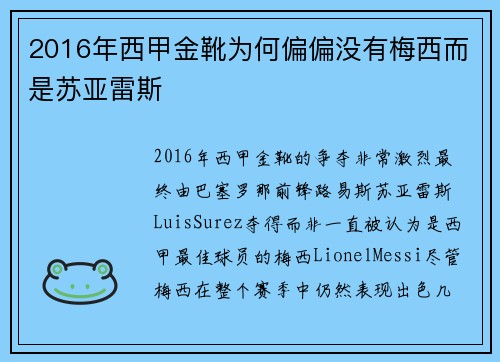 2016年西甲金靴为何偏偏没有梅西而是苏亚雷斯

2016年西甲金靴的争夺非常激烈最终由巴塞罗那前锋路易斯苏亚雷斯LuisSurez夺得而非一直被认为是西甲最佳球员的梅西LionelMessi尽管梅西在整个赛季中仍然表现出色几